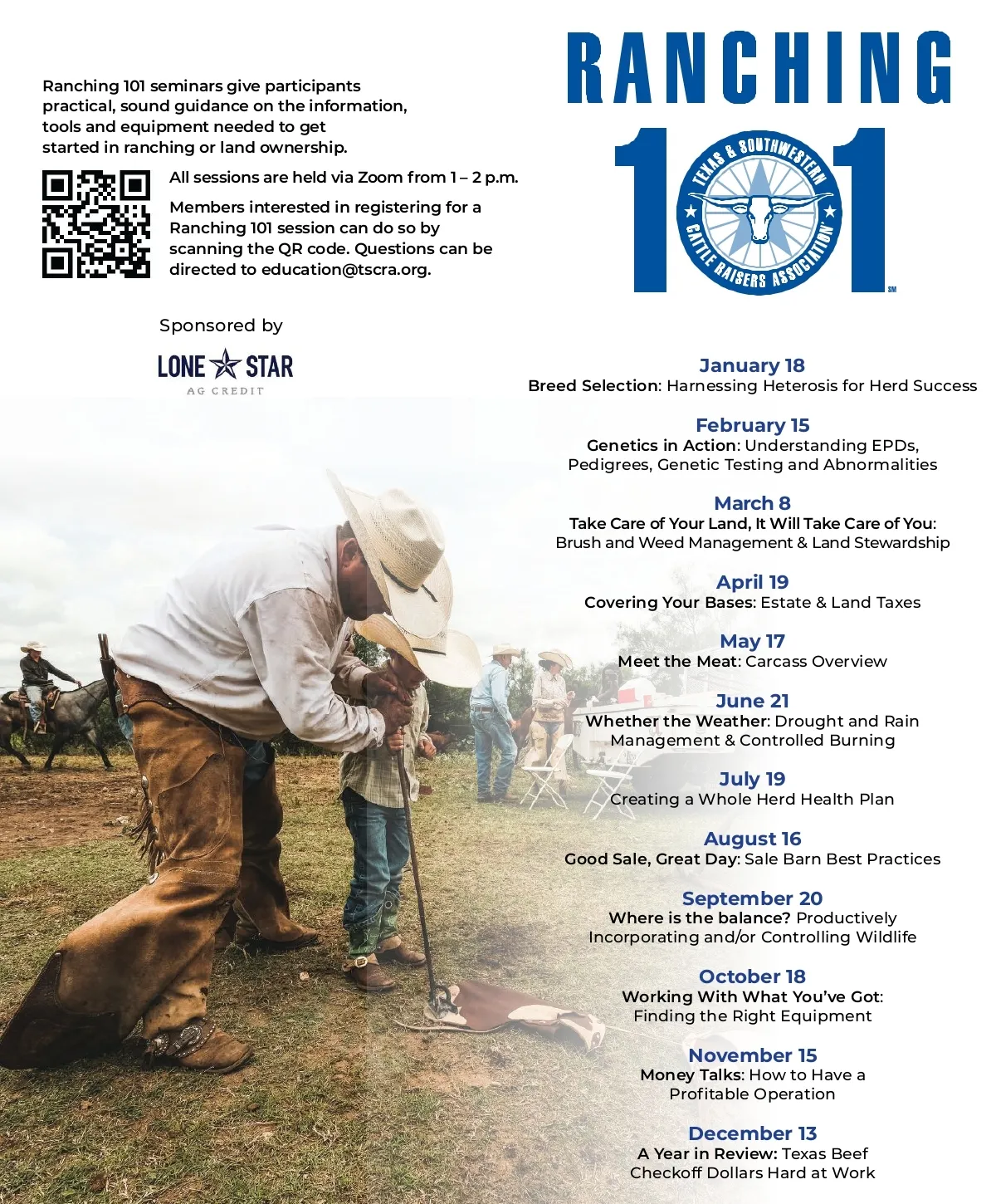 Ranching 101 seminars give participants practical, sound guidance on the information, tools and equipment needed to get started in ranching or land ownership.

All sessions are held via Zoom from 1 – 2 p.m.

Members interested in registering for a Ranching 101 session can do so by scanning the QR code. Questions can be directed to education@tscra.org.

Sponsored by

LONE STAR AG CREDIT

RANCHING 101

TEXAS & SOUTHWESTERN CATTLE RAISERS ASSOCIATION

SM

January 18
Breed Selection: Harnessing Heterosis for Herd Success

February 15
Genetics in Action: Understanding EPDs, Pedigrees, Genetic Testing and Abnormalities

March 8
Take Care of Your Land, It Will Take Care of You: Brush and Weed Management & Land Stewardship

April 19
Covering Your Bases: Estate & Land Taxes

May 17
Meet the Meat: Carcass Overview

June 21
Whether the Weather: Drought and Rain Management & Controlled Burning

July 19
Creating a Whole Herd Health Plan

August 16
Good Sale, Great Day: Sale Barn Best Practices

September 20
Where is the balance? Productively Incorporating and/or Controlling Wildlife

October 18
Working With What You've Got: Finding the Right Equipment

November 15
Money Talks: How to Have a Profitable Operation

December 13
A Year in Review: Texas Beef Checkoff Dollars Hard at Work